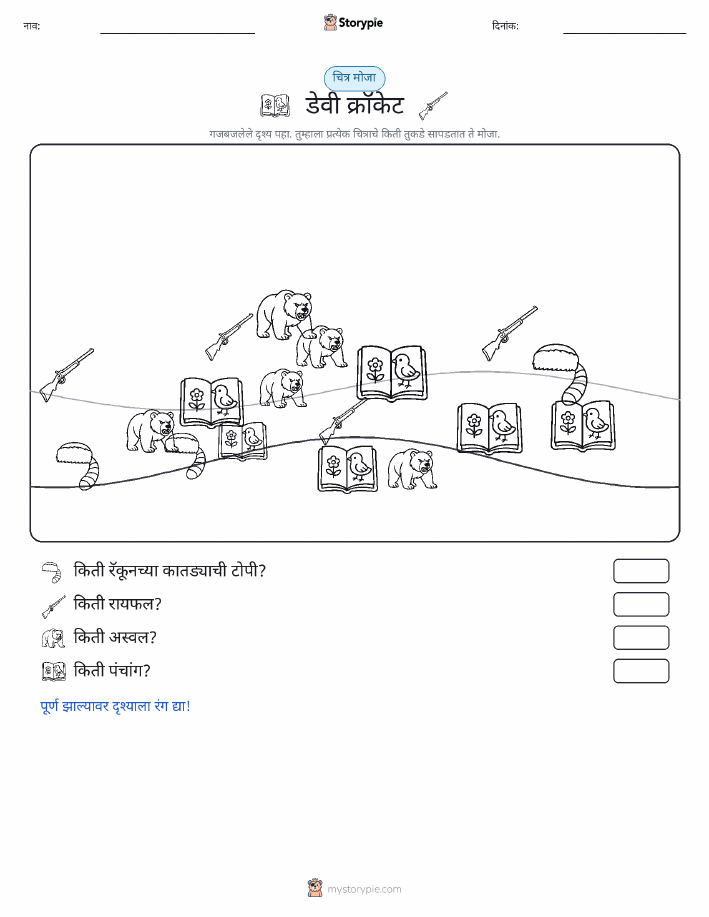 नाव:

Storypie

दिनांक:

चित्र मोजा

डेवी क्रॉकेट

गजबजलेले दृश्य पहा. तुम्हाला प्रत्येक चित्राचे किती तुकडे सापडतात ते मोजा.

किती रॅकूनच्या कातड्याची टोपी?

किती रायफल?

किती अस्वल?

किती पंचांग?

पूर्ण झाल्यावर दृश्याला रंग द्या!

mystorypie.com